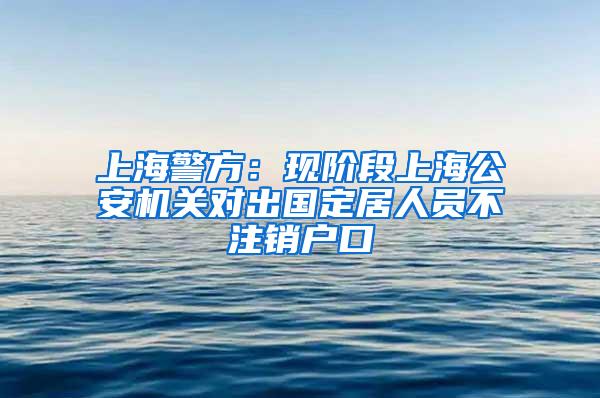 上海警方：现阶段上海公安机关对出国定居人员不注销户口